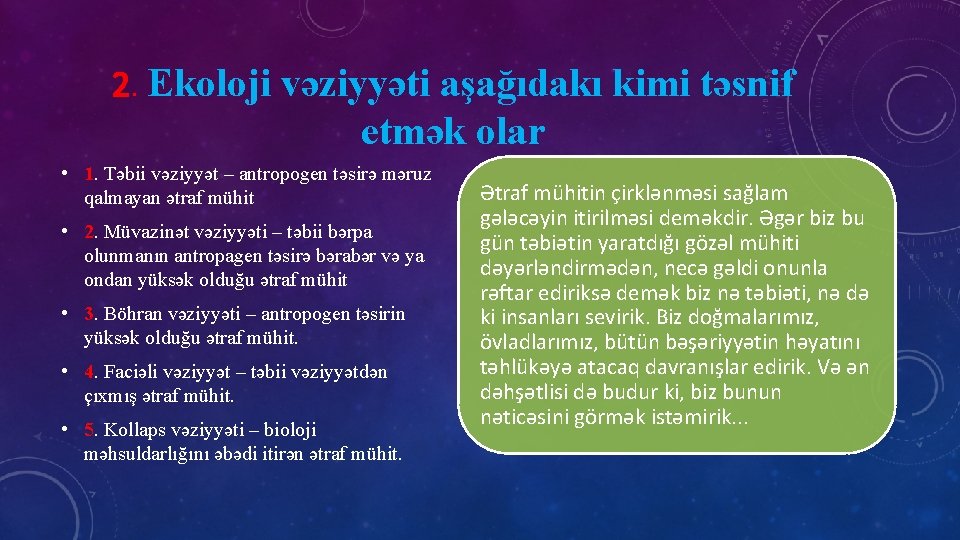 2. Ekoloji vəziyyəti aşağıdakı kimi təsnif etmək olar

• 1. Təbii vəziyyət – antropogen təsirə məruz qalmayan ətraf mühit

• 2. Müvazinət vəziyyəti – təbii bərpa olunmanın antropagen təsirə bərabər və ya ondan yüksək olduğu ətraf mühit

• 3. Böhran vəziyyəti – antropogen təsirin yüksək olduğu ətraf mühit.

• 4. Faciəli vəziyyət – təbii vəziyyətdən çıxmış ətraf mühit.

• 5. Kollaps vəziyyəti – bioloji məhsuldarlığını əbədi itirən ətraf mühit.

Ətraf mühitin çirklənməsi sağlam gələcəyin itirilməsi deməkdir. Əgər biz bu gün təbiətin yaratdığı gözəl mühiti dəyərləndirmədən, necə gəldi onunla rəftar ediriksə demək biz nə təbiəti, nə də ki insanları sevirik. Biz doğmalarımız, övladlarımız, bütün bəşəriyyətin həyatını təhlükəyə atacaq davranışlar edirik. Və ən dəhşətlisi də budur ki, biz bunun nəticəsini görmək istəmirik...